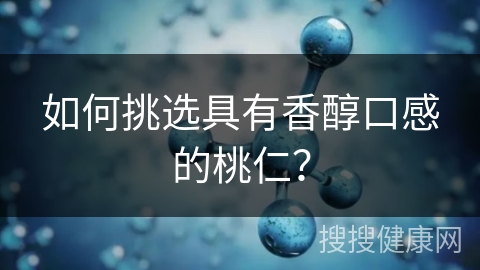 如何挑选具有香醇口感的桃仁？

搜搜健康网